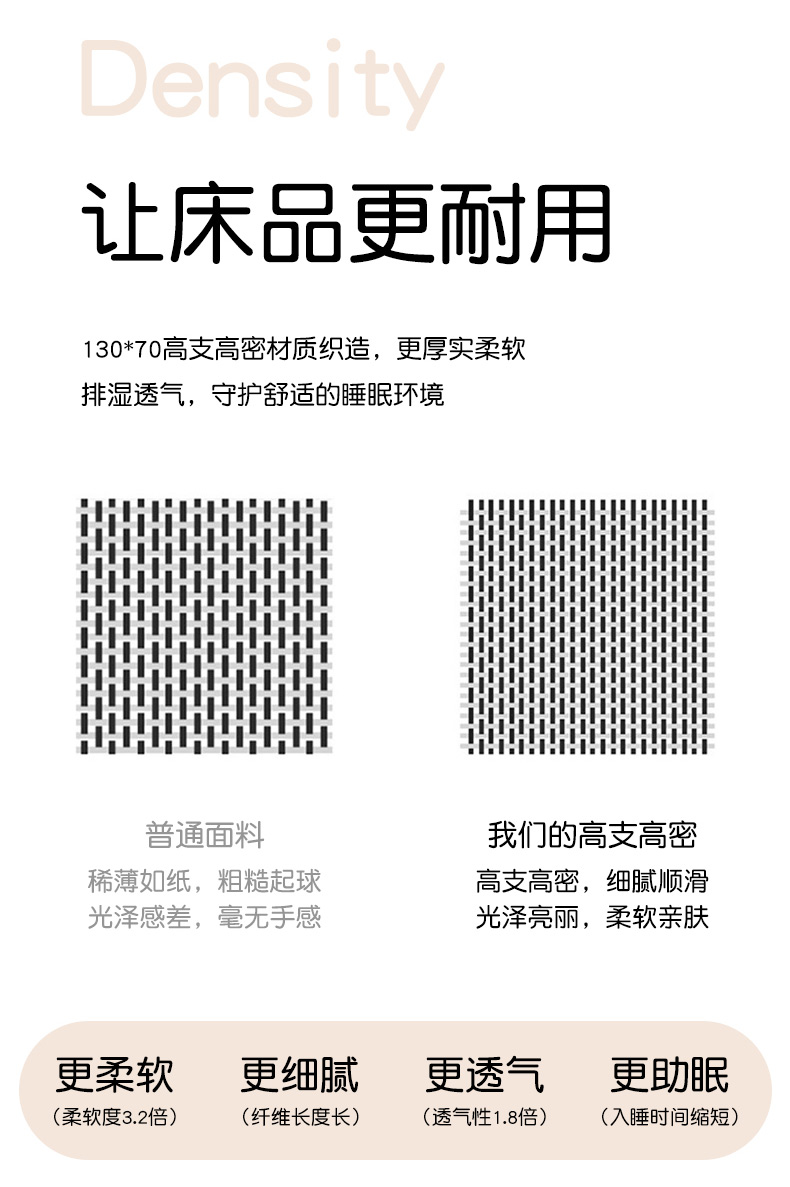 Density

让床品更耐用

130*70高支高密材质织造，更厚实柔软
排湿透气，守护舒适的睡眠环境

普通面料
稀薄如纸，粗糙起球
光泽感差，毫无手感

我们的高支高密
高支高密，细腻顺滑
光泽亮丽，柔软亲肤

更柔软
（柔软度3.2倍）

更细腻
（纤维长度长）

更透气
（透气性1.8倍）

更助眠
（入睡时间缩短）